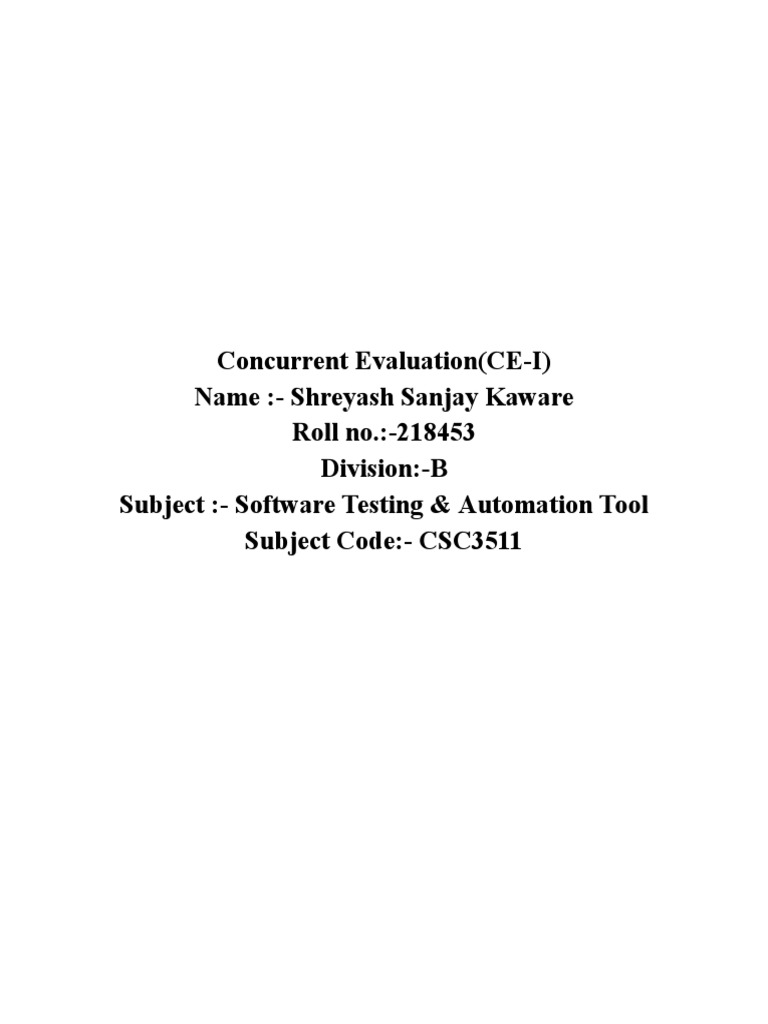 Concurrent Evaluation(CE-I)
Name :- Shreyash Sanjay Kaware
Roll no.:-218453
Division:-B
Subject :- Software Testing & Automation Tool
Subject Code:- CSC3511